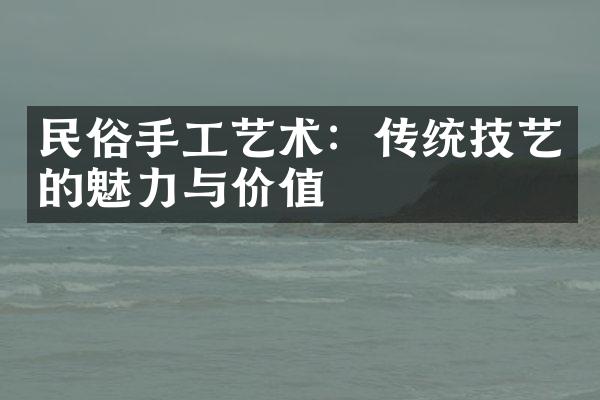 民俗手工艺术：传统技艺的魅力与价值